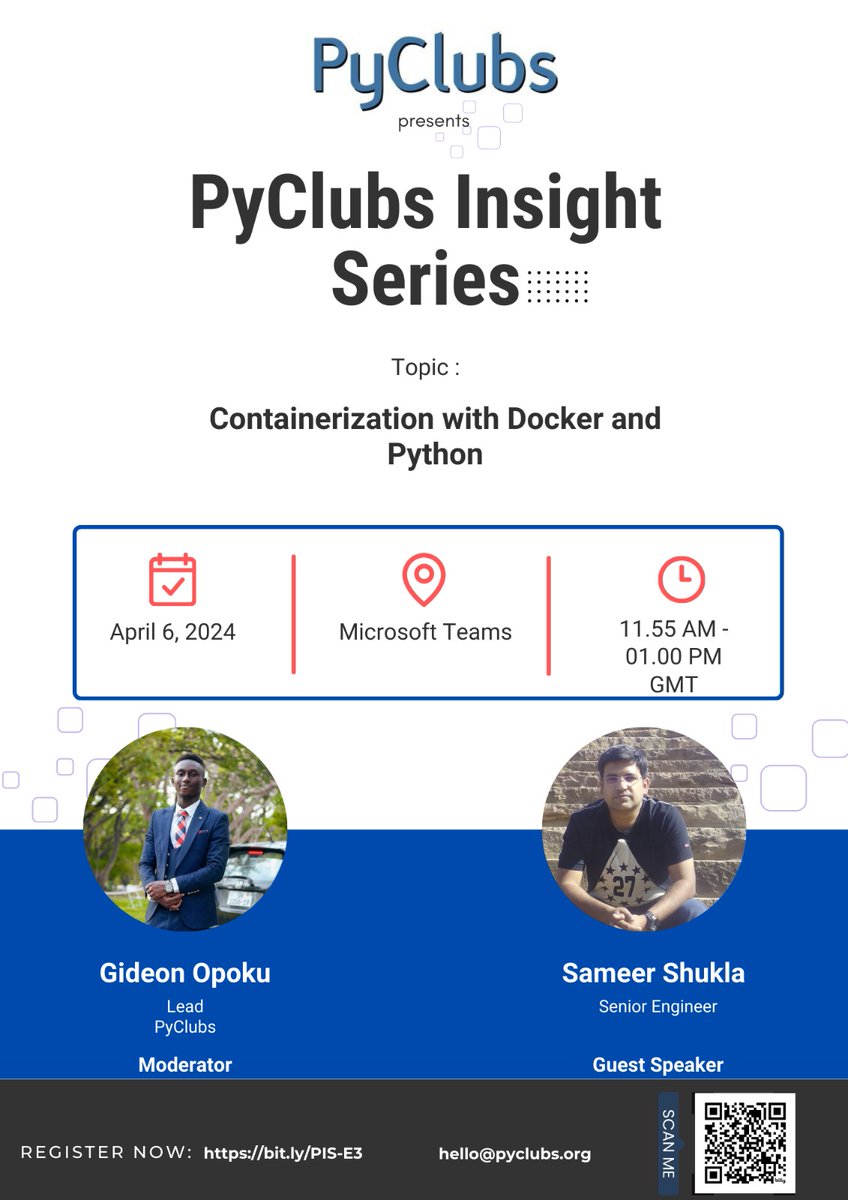 PyClubs
presents

PyClubs Insight Series

Topic :

Containerization with Docker and Python

April 6, 2024

Microsoft Teams

11.55 AM - 01.00 PM GMT

Gideon Opoku
Lead
PyClubs
Moderator

Sameer Shukla
Senior Engineer
Guest Speaker

REGISTER NOW: https://bit.ly/PIS-E3

hello@pyclubs.org

SCAN ME